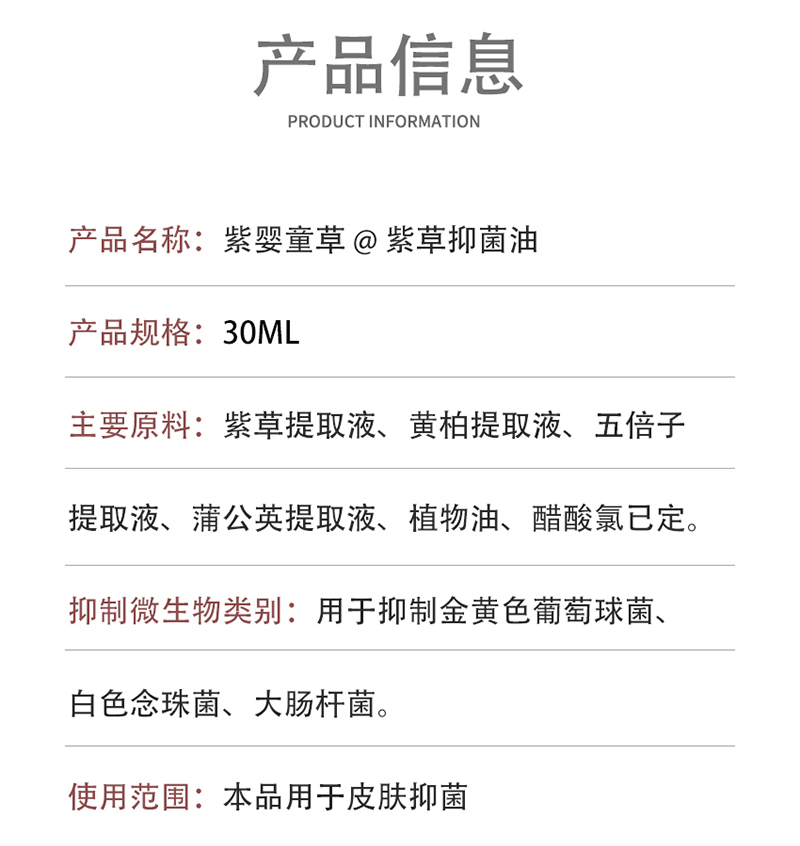 产品信息
PRODUCT INFORMATION

产品名称：紫婴童草 @ 紫草抑菌油

产品规格：30ML

主要原料：紫草提取液、黄柏提取液、五倍子提取液、蒲公英提取液、植物油、醋酸氯已定。

抑制微生物类别：用于抑制金黄色葡萄球菌、白色念珠菌、大肠杆菌。

使用范围：本品用于皮肤抑菌